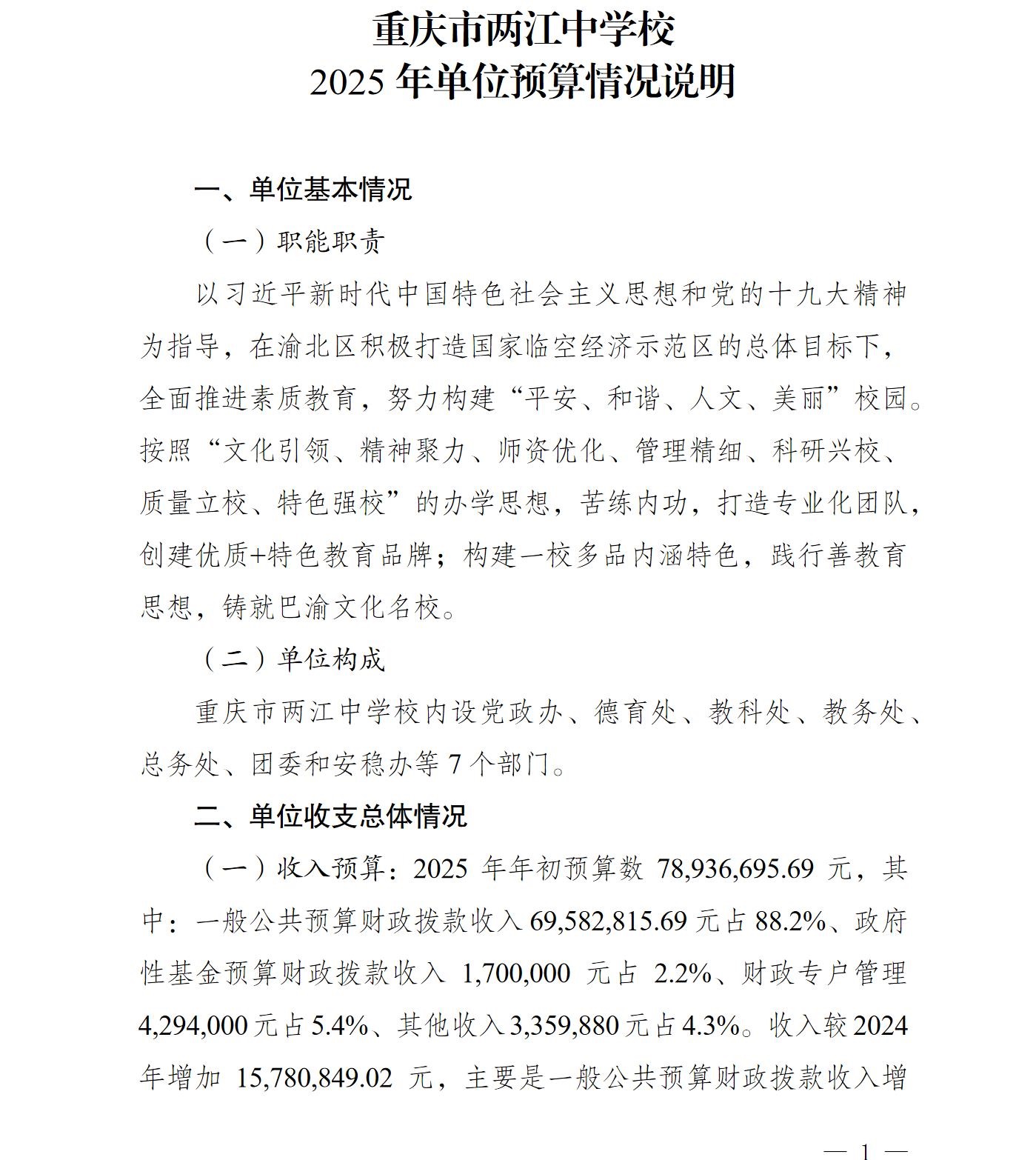 重庆市两江中学校
2025 年单位预算情况说明

一、单位基本情况

（一）职能职责

以习近平新时代中国特色社会主义思想和党的十九大精神为指导，在渝北区积极打造国家临空经济示范区的总体目标下，全面推进素质教育，努力构建“平安、和谐、人文、美丽”校园。按照“文化引领、精神聚力、师资优化、管理精细、科研兴校、质量立校、特色强校”的办学思想，苦练内功，打造专业化团队，创建优质+特色教育品牌；构建一校多品内涵特色，践行善教育思想，铸就巴渝文化名校。

（二）单位构成

重庆市两江中学校内设党政办、德育处、教科处、教务处、总务处、团委和安稳办等 7 个部门。

二、单位收支总体情况

（一）收入预算：2025 年年初预算数 78,936,695.69 元，其中：一般公共预算财政拨款收入 69,582,815.69 元占 88.2%、政府性基金预算财政拨款收入 1,700,000 元占 2.2%、财政专户管理 4,294,000 元占 5.4%、其他收入 3,359,880 元占 4.3%。收入较 2024 年增加 15,780,849.02 元，主要是一般公共预算财政拨款收入增

— 1 —